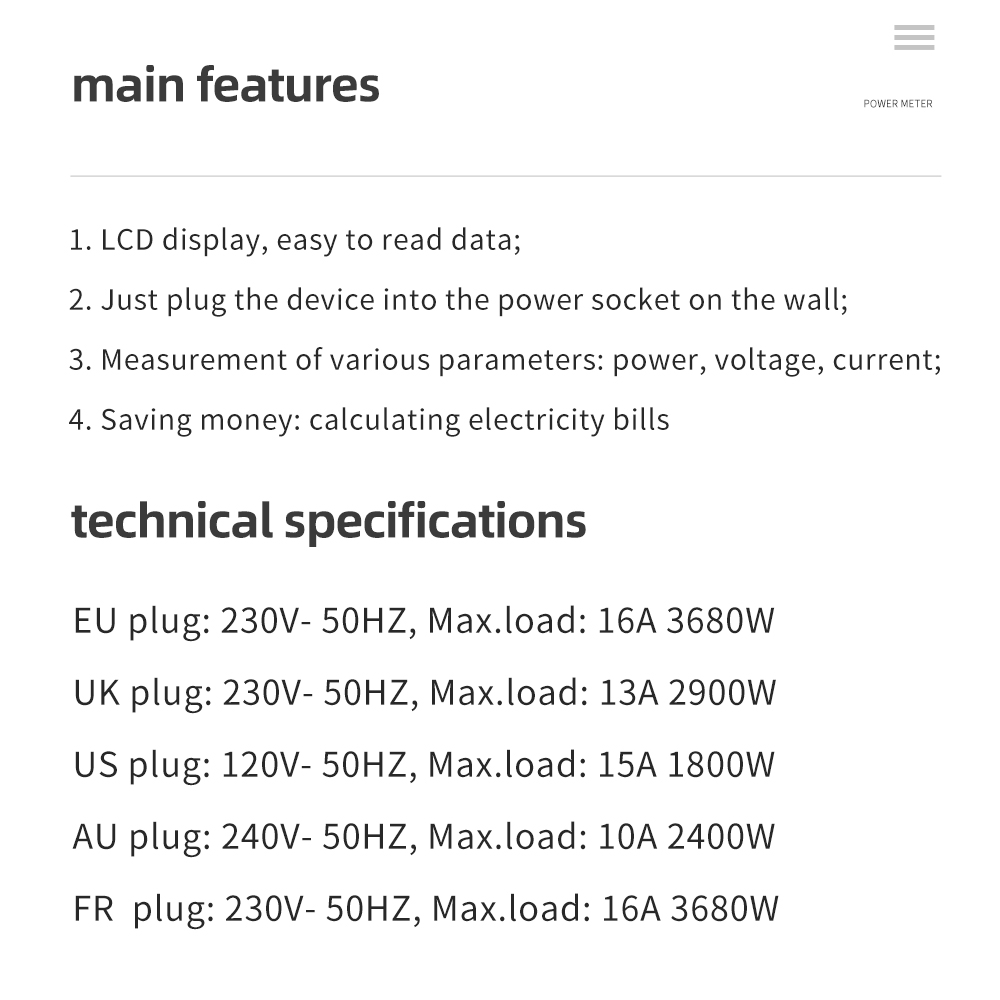 main features

POWER METER

1. LCD display, easy to read data;

2. Just plug the device into the power socket on the wall;

3. Measurement of various parameters: power, voltage, current;

4. Saving money: calculating electricity bills

technical specifications

EU plug: 230V- 50HZ, Max.load: 16A 3680W

UK plug: 230V- 50HZ, Max.load: 13A 2900W

US plug: 120V- 50HZ, Max.load: 15A 1800W

AU plug: 240V- 50HZ, Max.load: 10A 2400W

FR plug: 230V- 50HZ, Max.load: 16A 3680W